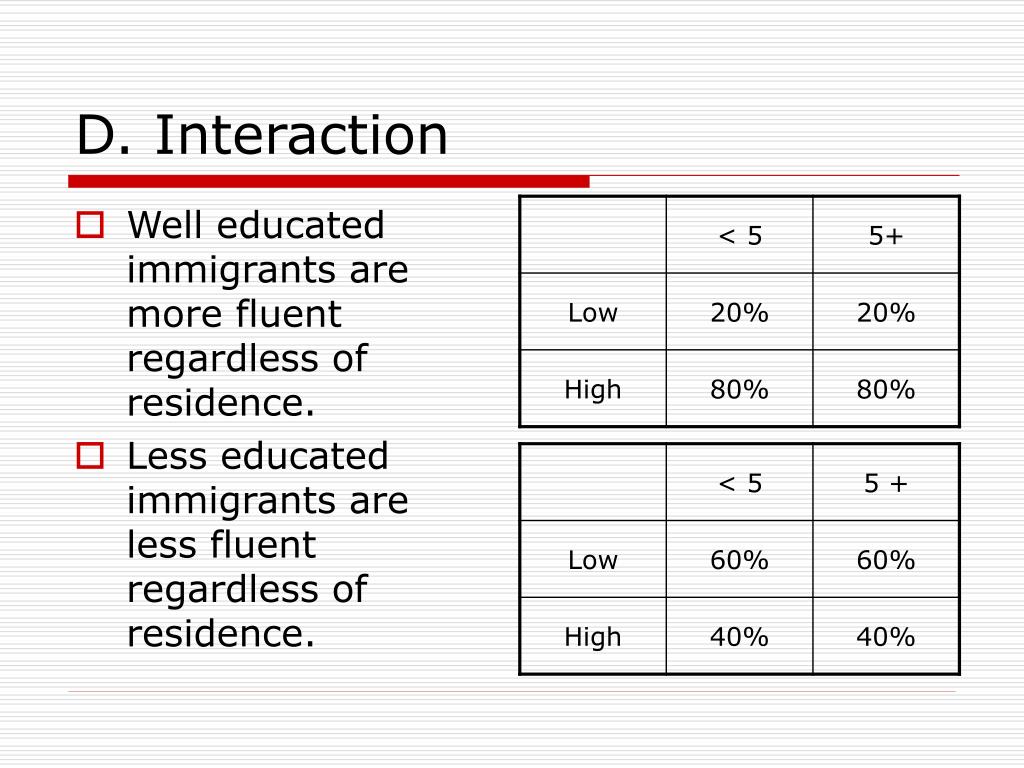 D. Interaction

Well educated immigrants are more fluent regardless of residence.

Less educated immigrants are less fluent regardless of residence.

| | < 5 | 5+ |
|---|---|---|
| Low | 20% | 20% |
| High | 80% | 80% |

| | < 5 | 5 + |
|---|---|---|
| Low | 60% | 60% |
| High | 40% | 40% |